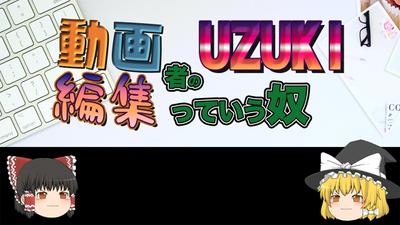 動画編集者の
UZUKI
っていう奴